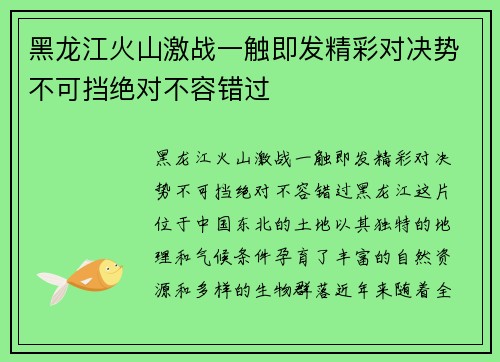 黑龙江火山激战一触即发精彩对决势不可挡绝对不容错过

黑龙江火山激战一触即发精彩对决势不可挡绝对不容错过黑龙江这片位于中国东北的土地以其独特的地理和气候条件孕育了丰富的自然资源和多样的生物群落近年来随着全